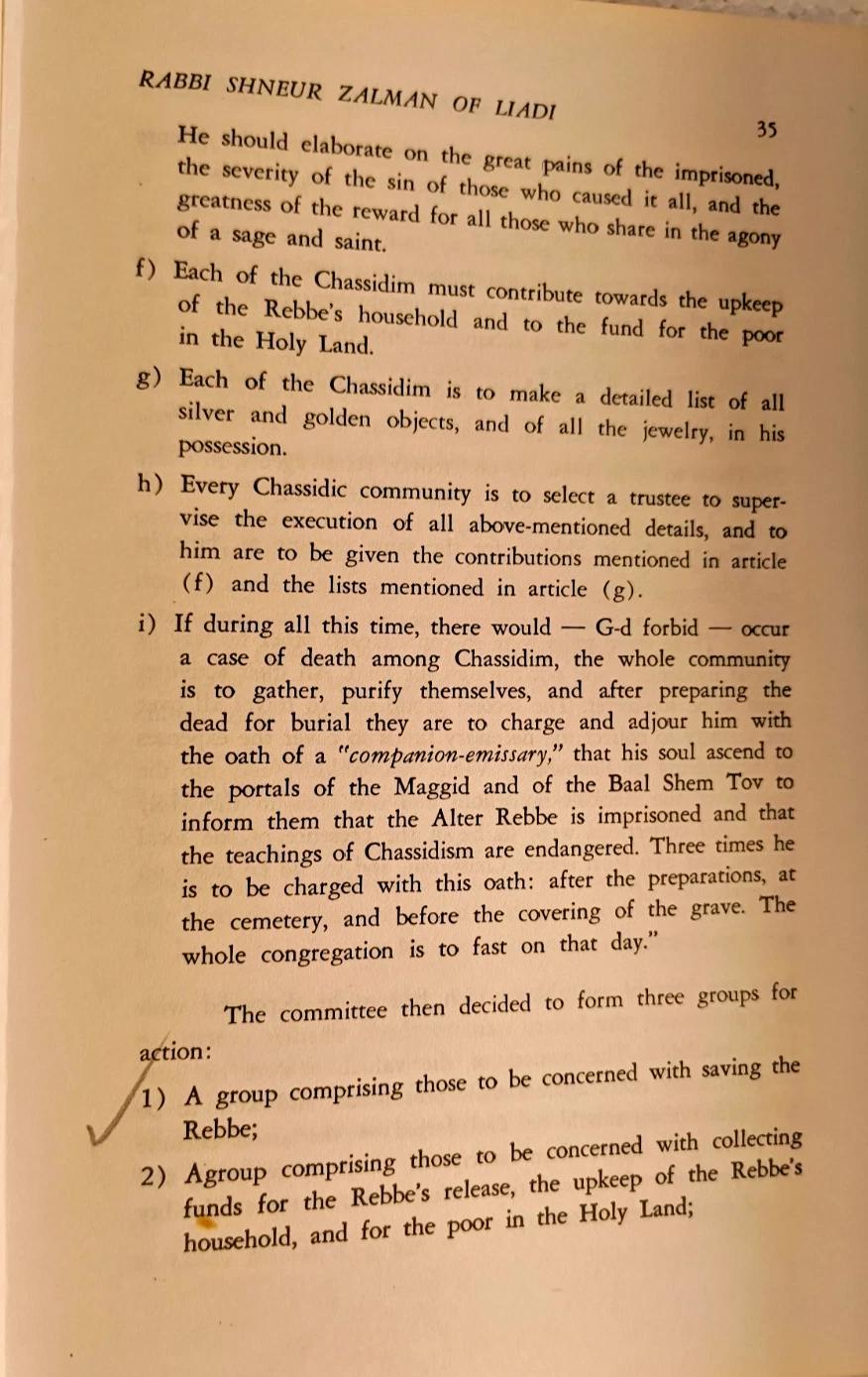 RABBI SHNEUR ZALMAN OF LIADI

35

He should elaborate on the great pains of the imprisoned, the severity of the sin of those who caused it all, and the greatness of the reward for all those who share in the agony of a sage and saint.

f) Each of the Chassidim must contribute towards the upkeep of the Rebbe's household and to the fund for the poor in the Holy Land.

g) Each of the Chassidim is to make a detailed list of all silver and golden objects, and of all the jewelry, in his possession.

h) Every Chassidic community is to select a trustee to supervise the execution of all above-mentioned details, and to him are to be given the contributions mentioned in article (f) and the lists mentioned in article (g).

i) If during all this time, there would — G-d forbid — occur a case of death among Chassidim, the whole community is to gather, purify themselves, and after preparing the dead for burial they are to charge and adjour him with the oath of a "companion-emissary," that his soul ascend to the portals of the Maggid and of the Baal Shem Tov to inform them that the Alter Rebbe is imprisoned and that the teachings of Chassidism are endangered. Three times he is to be charged with this oath: after the preparations, at the cemetery, and before the covering of the grave. The whole congregation is to fast on that day."

The committee then decided to form three groups for action:

1) A group comprising those to be concerned with saving the Rebbe;

2) Agroup comprising those to be concerned with collecting funds for the Rebbe's release, the upkeep of the Rebbe's household, and for the poor in the Holy Land;